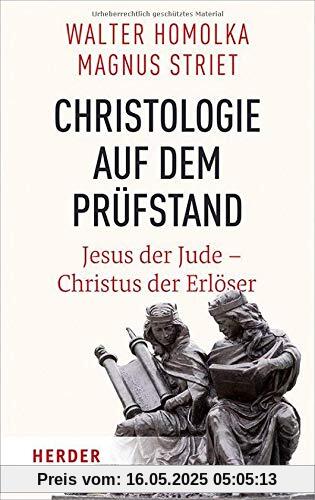 Urheberrechtlich geschütztes Material

WALTER HOMOLKA
MAGNUS STRIET

CHRISTOLOGIE AUF DEM PRÜFSTAND

Jesus der Jude – Christus der Erlöser

HERDER

Preis vom: 16.05.2025 05:05:13